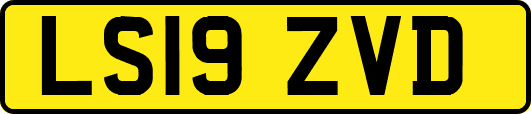 LS19 ZVD